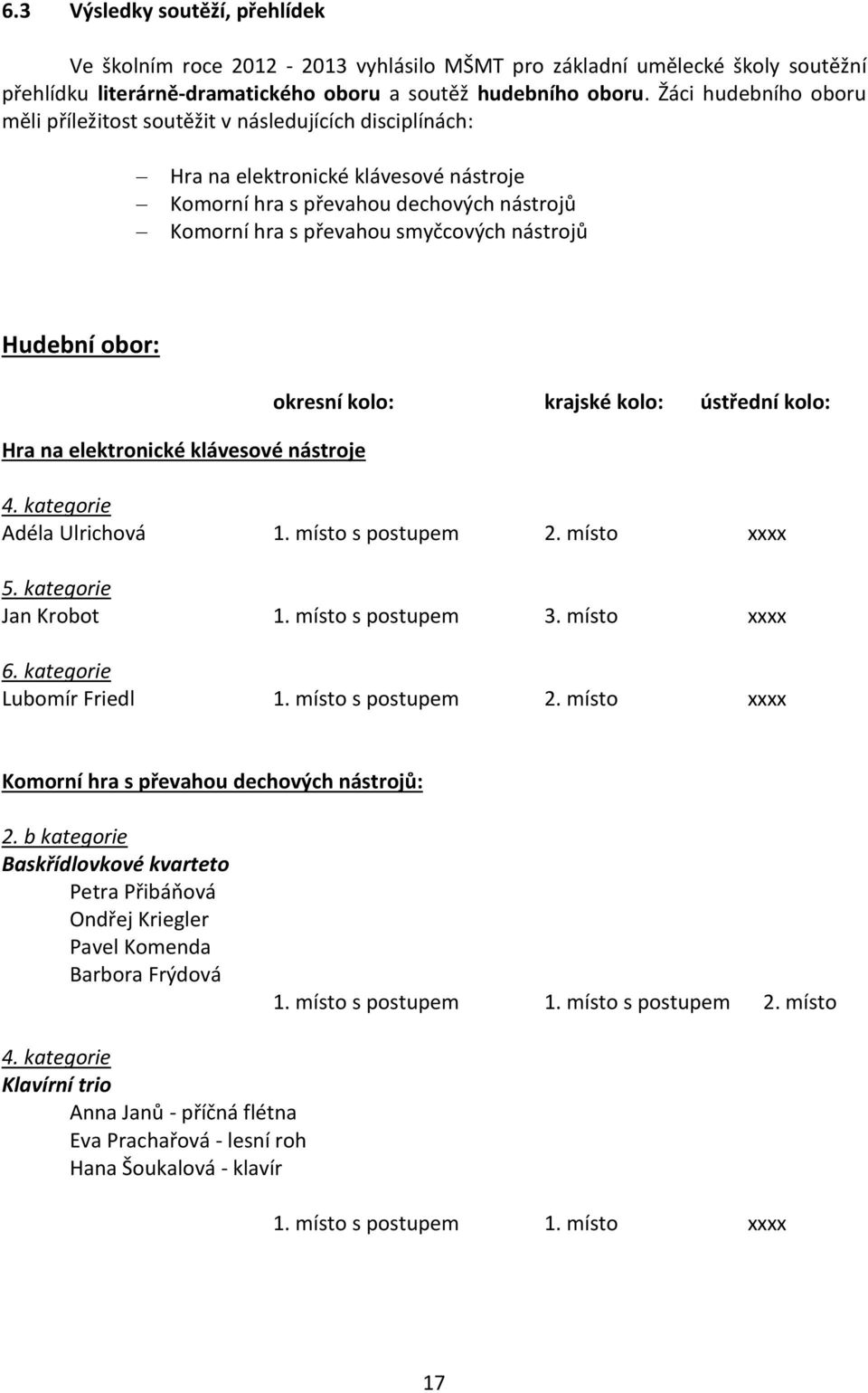 6.3 Výsledky soutěží, přehlídek

Ve školním roce 2012 - 2013 vyhlásilo MŠMT pro základní umělecké školy soutěžní přehlídku literárně-dramatického oboru a soutěž hudebního oboru. Žáci hudebního oboru měli příležitost soutěžit v následujících disciplínách:

– Hra na elektronické klávesové nástroje
– Komorní hra s převahou dechových nástrojů
– Komorní hra s převahou smyčcových nástrojů

Hudební obor:

okresní kolo: krajské kolo: ústřední kolo:

Hra na elektronické klávesové nástroje

4. kategorie
Adéla Ulrichová 1. místo s postupem 2. místo xxxx

5. kategorie
Jan Krobot 1. místo s postupem 3. místo xxxx

6. kategorie
Lubomír Friedl 1. místo s postupem 2. místo xxxx

Komorní hra s převahou dechových nástrojů:

2. b kategorie
Baskřídlovkové kvarteto
Petra Přibáňová
Ondřej Kriegler
Pavel Komenda
Barbora Frýdová
1. místo s postupem 1. místo s postupem 2. místo

4. kategorie
Klavírní trio
Anna Janů - příčná flétna
Eva Prachařová - lesní roh
Hana Šoukalová - klavír

1. místo s postupem 1. místo xxxx

17